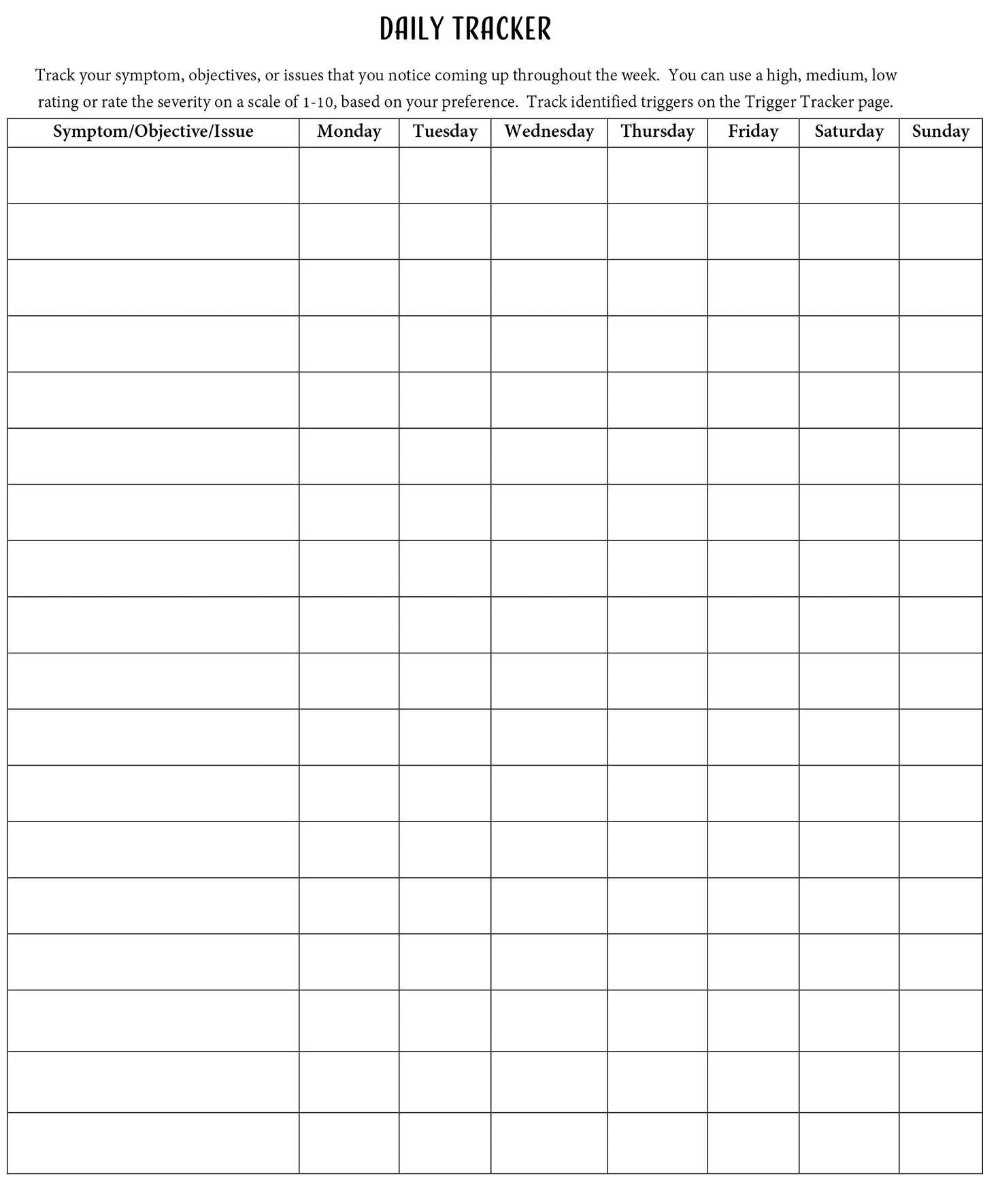 DAILY TRACKER

Track your symptom, objectives, or issues that you notice coming up throughout the week. You can use a high, medium, low rating or rate the severity on a scale of 1-10, based on your preference. Track identified triggers on the Trigger Tracker page.

| Symptom/Objective/Issue | Monday | Tuesday | Wednesday | Thursday | Friday | Saturday | Sunday |
|---|---|---|---|---|---|---|---|
| | | | | | | | |
| | | | | | | | |
| | | | | | | | |
| | | | | | | | |
| | | | | | | | |
| | | | | | | | |
| | | | | | | | |
| | | | | | | | |
| | | | | | | | |
| | | | | | | | |
| | | | | | | | |
| | | | | | | | |
| | | | | | | | |
| | | | | | | | |
| | | | | | | | |
| | | | | | | | |
| | | | | | | | |
| | | | | | | | |